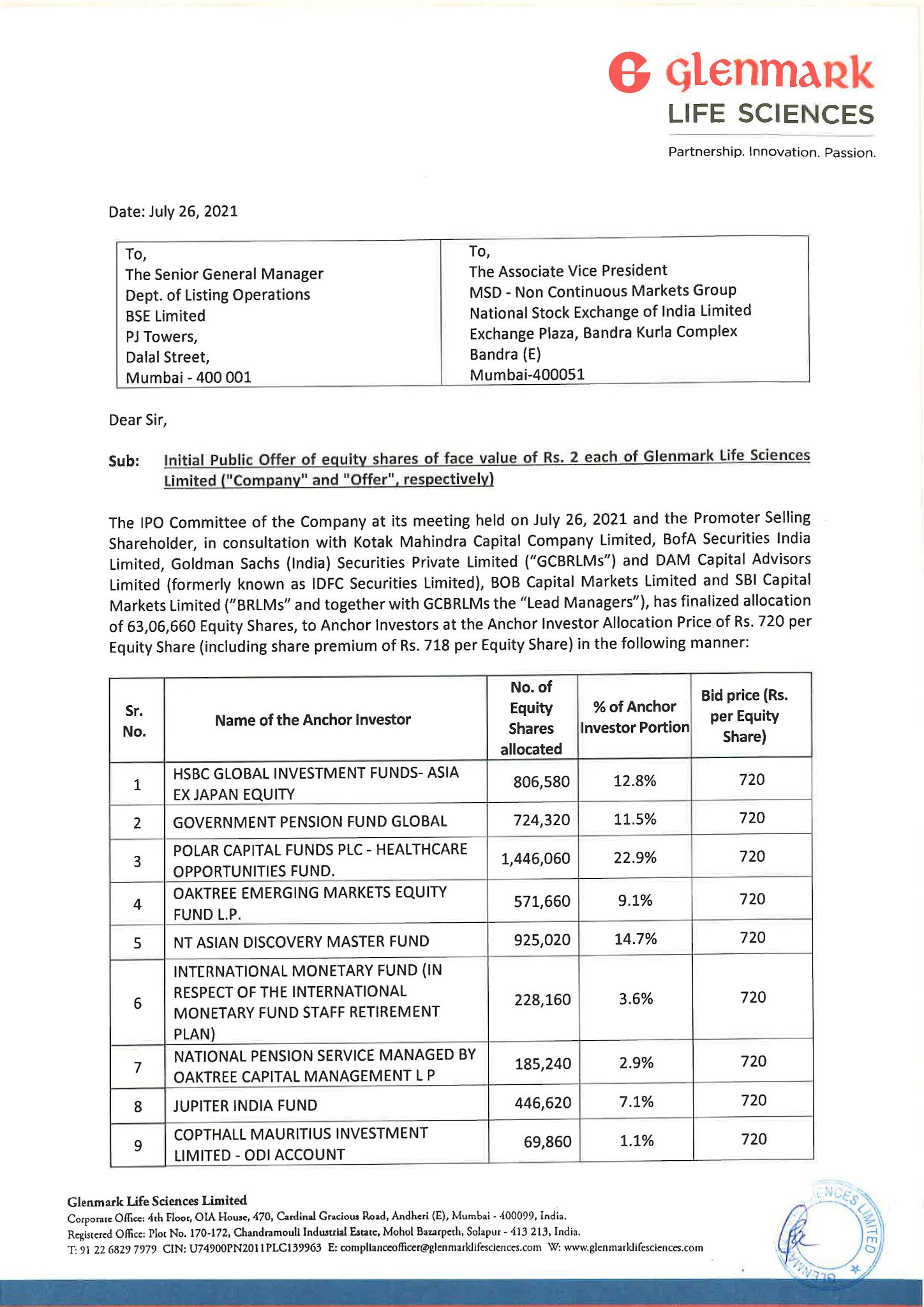 Glenmark
LIFE SCIENCES
Partnership. Innovation. Passion.

Date: July 26, 2021

| To, The Senior General Manager Dept. of Listing Operations BSE Limited PJ Towers, Dalal Street, Mumbai - 400 001 | To, The Associate Vice President MSD - Non Continuous Markets Group National Stock Exchange of India Limited Exchange Plaza, Bandra Kurla Complex Bandra (E) Mumbai-400051 |
|---|---|

Dear Sir,

Sub: Initial Public Offer of equity shares of face value of Rs. 2 each of Glenmark Life Sciences Limited ("Company" and "Offer", respectively)

The IPO Committee of the Company at its meeting held on July 26, 2021 and the Promoter Selling Shareholder, in consultation with Kotak Mahindra Capital Company Limited, BofA Securities India Limited, Goldman Sachs (India) Securities Private Limited ("GCBRLMs") and DAM Capital Advisors Limited (formerly known as IDFC Securities Limited), BOB Capital Markets Limited and SBI Capital Markets Limited ("BRLMs" and together with GCBRLMs the "Lead Managers"), has finalized allocation of 63,06,660 Equity Shares, to Anchor Investors at the Anchor Investor Allocation Price of Rs. 720 per Equity Share (including share premium of Rs. 718 per Equity Share) in the following manner:

| Sr. No. | Name of the Anchor Investor | No. of Equity Shares allocated | % of Anchor Investor Portion | Bid price (Rs. per Equity Share) |
|---|---|---|---|---|
| 1 | HSBC GLOBAL INVESTMENT FUNDS- ASIA EX JAPAN EQUITY | 806,580 | 12.8% | 720 |
| 2 | GOVERNMENT PENSION FUND GLOBAL | 724,320 | 11.5% | 720 |
| 3 | POLAR CAPITAL FUNDS PLC - HEALTHCARE OPPORTUNITIES FUND. | 1,446,060 | 22.9% | 720 |
| 4 | OAKTREE EMERGING MARKETS EQUITY FUND L.P. | 571,660 | 9.1% | 720 |
| 5 | NT ASIAN DISCOVERY MASTER FUND | 925,020 | 14.7% | 720 |
| 6 | INTERNATIONAL MONETARY FUND (IN RESPECT OF THE INTERNATIONAL MONETARY FUND STAFF RETIREMENT PLAN) | 228,160 | 3.6% | 720 |
| 7 | NATIONAL PENSION SERVICE MANAGED BY OAKTREE CAPITAL MANAGEMENT L P | 185,240 | 2.9% | 720 |
| 8 | JUPITER INDIA FUND | 446,620 | 7.1% | 720 |
| 9 | COPTHALL MAURITIUS INVESTMENT LIMITED - ODI ACCOUNT | 69,860 | 1.1% | 720 |

Glenmark Life Sciences Limited
Corporate Office: 4th Floor, OIA House, 470, Cardinal Gracious Road, Andheri (E), Mumbai - 400099, India.
Registered Office: Plot No. 170-172, Chandramouli Industrial Estate, Mohol Bazarpeth, Solapur - 413 213, India.
T: 91 22 6829 7979 CIN: U74900PN2011PLC139963 E: complianceofficer@glenmarklifesciences.com W: www.glenmarklifesciences.com

GLENMARK LIFE SCIENCES LIMITED